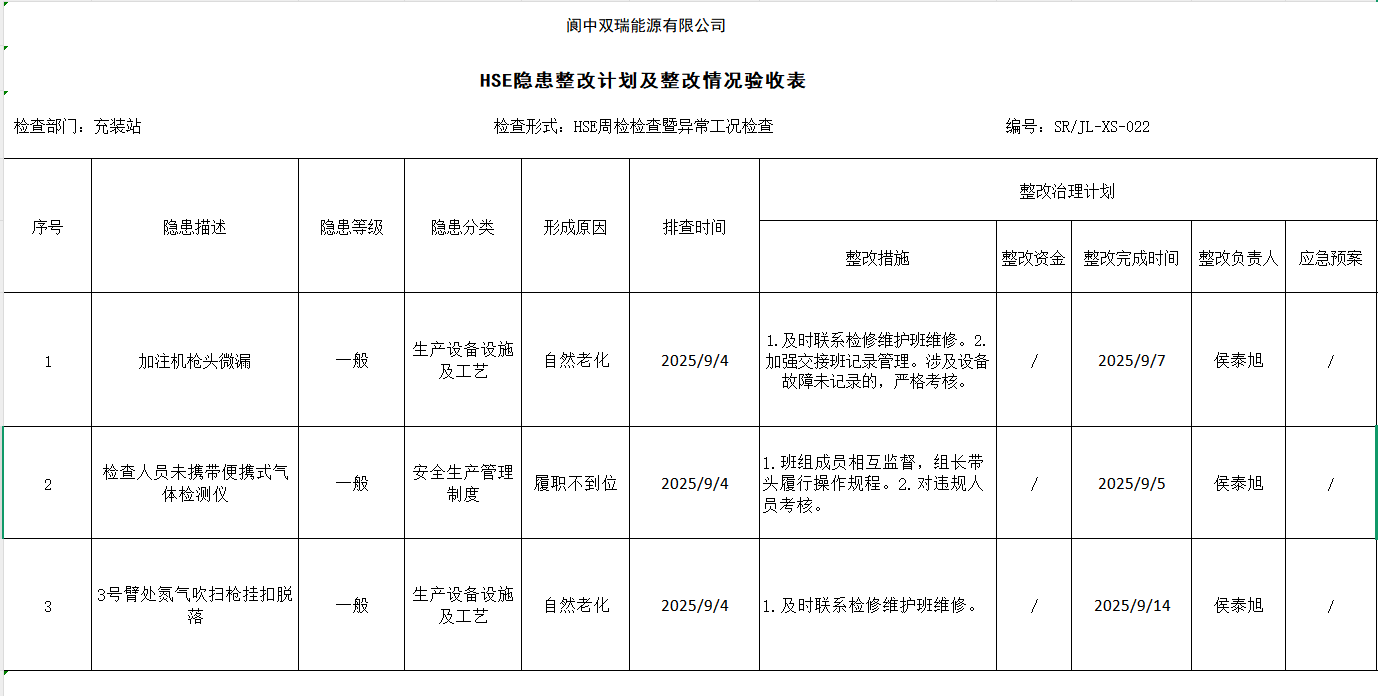 阆中双瑞能源有限公司

HSE隐患整改计划及整改情况验收表

检查部门：充装站

检查形式：HSE周检检查暨异常工况检查

编号：SR/JL-XS-022

| 序号 | 隐患描述 | 隐患等级 | 隐患分类 | 形成原因 | 排查时间 | 整改治理计划 | | | | |
|---|---|---|---|---|---|---|---|---|---|---|
| | | | | | | 整改措施 | 整改资金 | 整改完成时间 | 整改负责人 | 应急预案 |
| 1 | 加注机枪头微漏 | 一般 | 生产设备设施及工艺 | 自然老化 | 2025/9/4 | 1.及时联系检修维护班维修。2.加强交接班记录管理。涉及设备故障未记录的，严格考核。 | / | 2025/9/7 | 侯泰旭 | / |
| 2 | 检查人员未携带便携式气体检测仪 | 一般 | 安全生产管理制度 | 履职不到位 | 2025/9/4 | 1.班组成员相互监督，组长带头履行操作规程。2.对违规人员考核。 | / | 2025/9/5 | 侯泰旭 | / |
| 3 | 3号臂处氮气吹扫枪挂扣脱落 | 一般 | 生产设备设施及工艺 | 自然老化 | 2025/9/4 | 1.及时联系检修维护班维修。 | / | 2025/9/14 | 侯泰旭 | / |